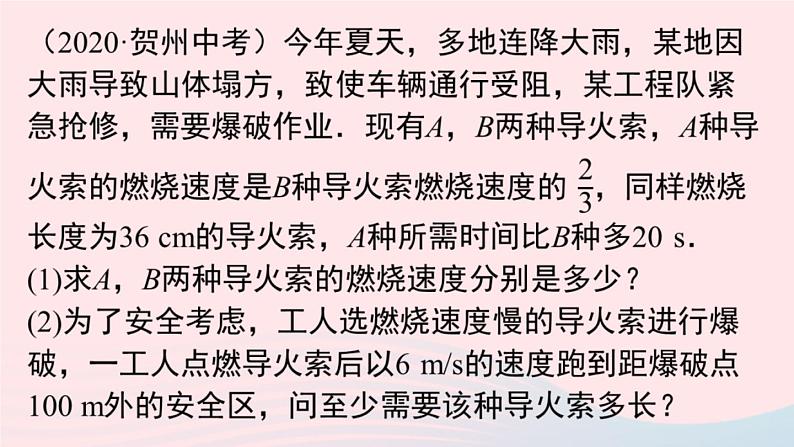 （2020·贺州中考）今年夏天，多地连降大雨，某地因大雨导致山体塌方，致使车辆通行受阻，某工程队紧急抢修，需要爆破作业．现有$A$，$B$两种导火索，$A$种导火索的燃烧速度是$B$种导火索燃烧速度的 $\frac{2}{3}$，同样燃烧长度为36 cm的导火索，$A$种所需时间比$B$种多20 s．
(1)求$A$，$B$两种导火索的燃烧速度分别是多少？
(2)为了安全考虑，工人选燃烧速度慢的导火索进行爆破，一工人点燃导火索后以6 m/s的速度跑到距爆破点100 m外的安全区，问至少需要该种导火索多长？